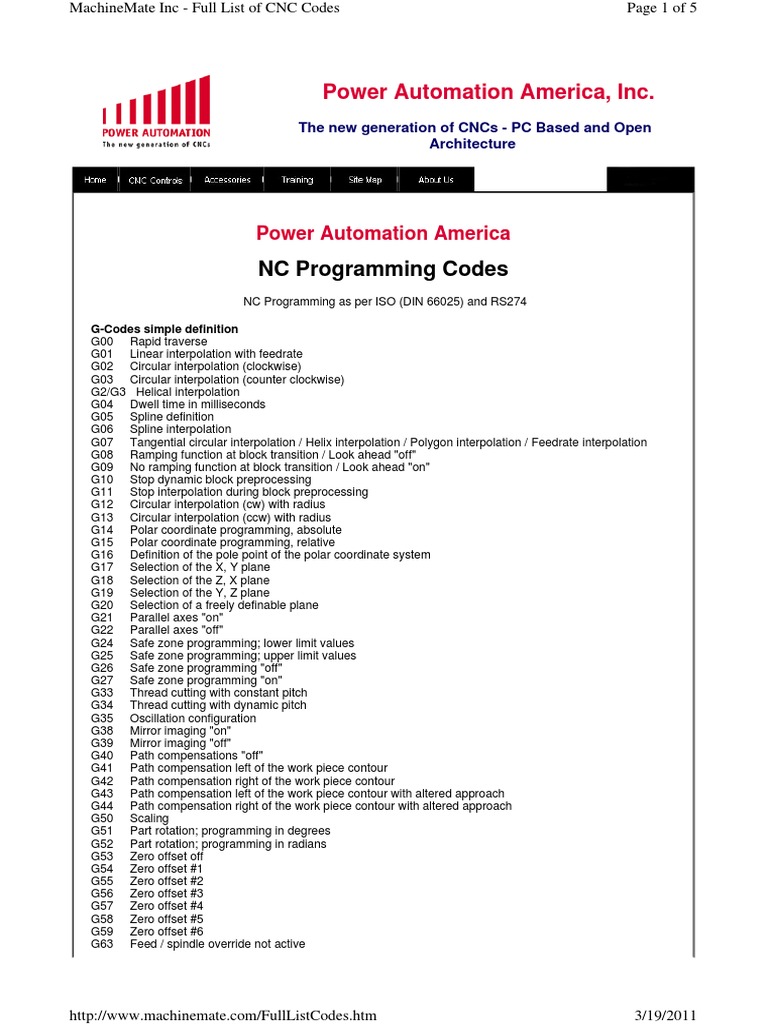 MachineMate Inc - Full List of CNC Codes

Page 1 of 5

POWER AUTOMATION
The new generation of CNCs

Power Automation America, Inc.

The new generation of CNCs - PC Based and Open Architecture

Home | CNC Controls | Accessories | Training | Site Map | About Us

Power Automation America

NC Programming Codes

NC Programming as per ISO (DIN 66025) and RS274

G-Codes simple definition
G00 Rapid traverse
G01 Linear interpolation with feedrate
G02 Circular interpolation (clockwise)
G03 Circular interpolation (counter clockwise)
G2/G3 Helical interpolation
G04 Dwell time in milliseconds
G05 Spline definition
G06 Spline interpolation
G07 Tangential circular interpolation / Helix interpolation / Polygon interpolation / Feedrate interpolation
G08 Ramping function at block transition / Look ahead "off"
G09 No ramping function at block transition / Look ahead "on"
G10 Stop dynamic block preprocessing
G11 Stop interpolation during block preprocessing
G12 Circular interpolation (cw) with radius
G13 Circular interpolation (ccw) with radius
G14 Polar coordinate programming, absolute
G15 Polar coordinate programming, relative
G16 Definition of the pole point of the polar coordinate system
G17 Selection of the X, Y plane
G18 Selection of the Z, X plane
G19 Selection of the Y, Z plane
G20 Selection of a freely definable plane
G21 Parallel axes "on"
G22 Parallel axes "off"
G24 Safe zone programming; lower limit values
G25 Safe zone programming; upper limit values
G26 Safe zone programming "off"
G27 Safe zone programming "on"
G33 Thread cutting with constant pitch
G34 Thread cutting with dynamic pitch
G35 Oscillation configuration
G38 Mirror imaging "on"
G39 Mirror imaging "off"
G40 Path compensations "off"
G41 Path compensation left of the work piece contour
G42 Path compensation right of the work piece contour
G43 Path compensation left of the work piece contour with altered approach
G44 Path compensation right of the work piece contour with altered approach
G50 Scaling
G51 Part rotation; programming in degrees
G52 Part rotation; programming in radians
G53 Zero offset off
G54 Zero offset #1
G55 Zero offset #2
G56 Zero offset #3
G57 Zero offset #4
G58 Zero offset #5
G59 Zero offset #6
G63 Feed / spindle override not active

http://www.machinemate.com/FullListCodes.htm

3/19/2011